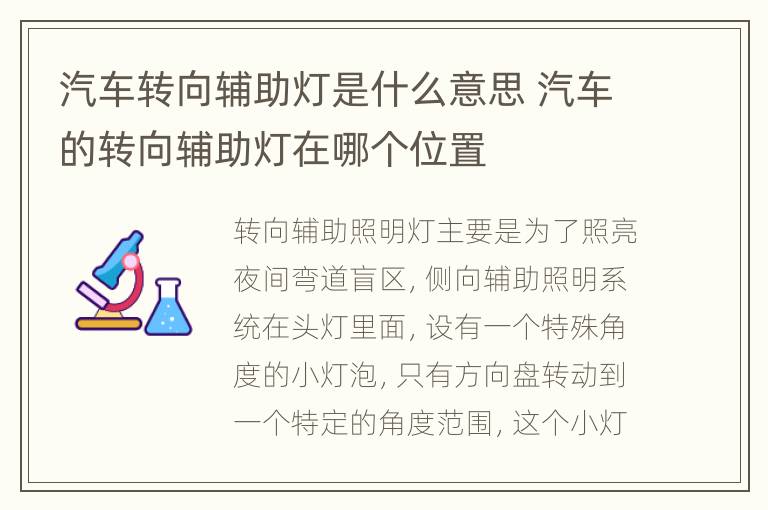 汽车转向辅助灯是什么意思 汽车的转向辅助灯在哪个位置

转向辅助照明灯主要是为了照亮夜间弯道盲区, 侧向辅助照明系统在头灯里面, 设有一个特殊角度的小灯泡, 只有方向盘转动到一个特定的角度范围, 这个小灯